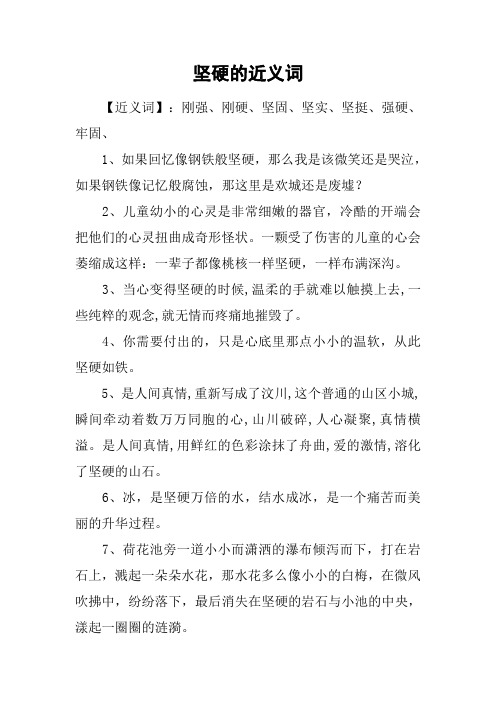 坚硬的近义词

【近义词】：刚强、刚硬、坚固、坚实、坚挺、强硬、牢固、

1、如果回忆像钢铁般坚硬，那么我是该微笑还是哭泣，如果钢铁像记忆般腐蚀，那这里是欢城还是废墟？

2、儿童幼小的心灵是非常细嫩的器官，冷酷的开端会把他们的心灵扭曲成奇形怪状。一颗受了伤害的儿童的心会萎缩成这样：一辈子都像桃核一样坚硬，一样布满深沟。

3、当心变得坚硬的时候，温柔的手就难以触摸上去，一些纯粹的观念，就无情而疼痛地摧毁了。

4、你需要付出的，只是心底里那点小小的温软，从此坚硬如铁。

5、是人间真情，重新写成了汶川，这个普通的山区小城，瞬间牵动着数万万同胞的心，山川破碎，人心凝聚，真情横溢。是人间真情，用鲜红的色彩涂抹了舟曲，爱的激情，溶化了坚硬的山石。

6、冰，是坚硬万倍的水，结水成冰，是一个痛苦而美丽的升华过程。

7、荷花池旁一道小小而潇洒的瀑布倾泻而下，打在岩石上，溅起一朵朵水花，那水花多么像小小的白梅，在微风吹拂中，纷纷落下，最后消失在坚硬的岩石与小池的中央，漾起一圈圈的涟漪。